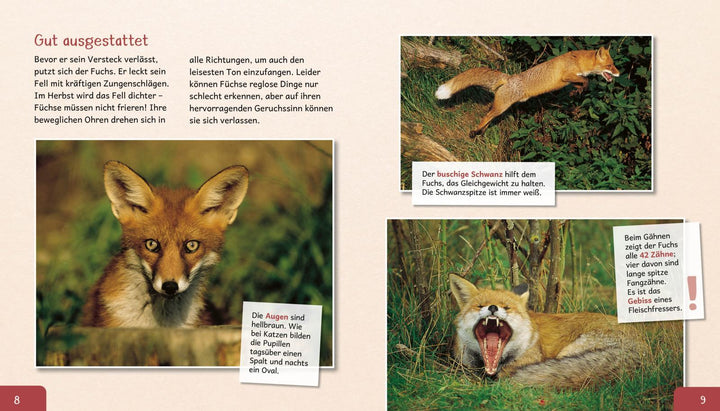 Gut ausgestattet

Bevor er sein Versteck verlässt, putzt sich der Fuchs. Er leckt sein Fell mit kräftigen Zungenschlägen. Im Herbst wird das Fell dichter – Füchse müssen nicht frieren! Ihre beweglichen Ohren drehen sich in alle Richtungen, um auch den leisesten Ton einzufangen. Leider können Füchse reglose Dinge nur schlecht erkennen, aber auf ihren hervorragenden Geruchssinn können sie sich verlassen.

Die Augen sind hellbraun. Wie bei Katzen bilden die Pupillen tagsüber einen Spalt und nachts ein Oval.

Der buschige Schwanz hilft dem Fuchs, das Gleichgewicht zu halten. Die Schwanzspitze ist immer weiß.

Beim Gähnen zeigt der Fuchs alle 42 Zähne; vier davon sind lange spitze Fangzähne. Es ist das Gebiss eines Fleischfressers.

!

8

9